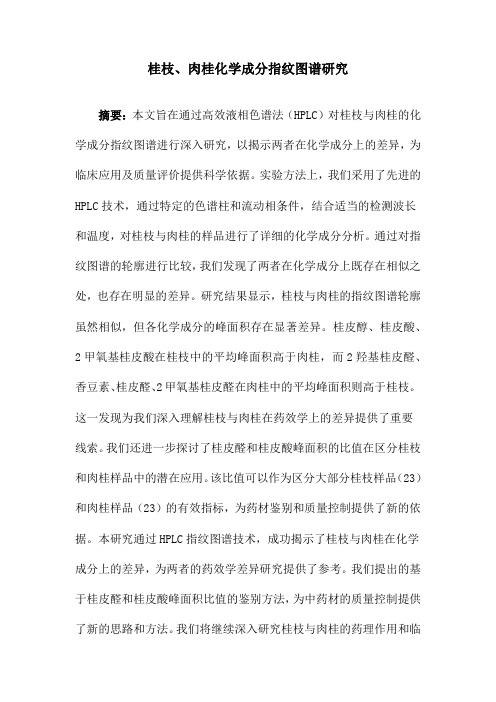 桂枝、肉桂化学成分指纹图谱研究

摘要：本文旨在通过高效液相色谱法（HPLC）对桂枝与肉桂的化学成分指纹图谱进行深入研究，以揭示两者在化学成分上的差异，为临床应用及质量评价提供科学依据。实验方法上，我们采用了先进的HPLC技术，通过特定的色谱柱和流动相条件，结合适当的检测波长和温度，对桂枝与肉桂的样品进行了详细的化学成分分析。通过对指纹图谱的轮廓进行比较，我们发现了两者在化学成分上既存在相似之处，也存在明显的差异。研究结果显示，桂枝与肉桂的指纹图谱轮廓虽然相似，但各化学成分的峰面积存在显著差异。桂皮醇、桂皮酸、2甲氧基桂皮酸在桂枝中的平均峰面积高于肉桂，而2羟基桂皮醛、香豆素、桂皮醛、2甲氧基桂皮醛在肉桂中的平均峰面积则高于桂枝。这一发现为我们深入理解桂枝与肉桂在药效学上的差异提供了重要线索。我们还进一步探讨了桂皮醛和桂皮酸峰面积的比值在区分桂枝和肉桂样品中的潜在应用。该比值可以作为区分大部分桂枝样品（23）和肉桂样品（23）的有效指标，为药材鉴别和质量控制提供了新的依据。本研究通过HPLC指纹图谱技术，成功揭示了桂枝与肉桂在化学成分上的差异，为两者的药效学差异研究提供了参考。我们提出的基于桂皮醛和桂皮酸峰面积比值的鉴别方法，为中药材的质量控制提供了新的思路和方法。我们将继续深入研究桂枝与肉桂的药理作用和临